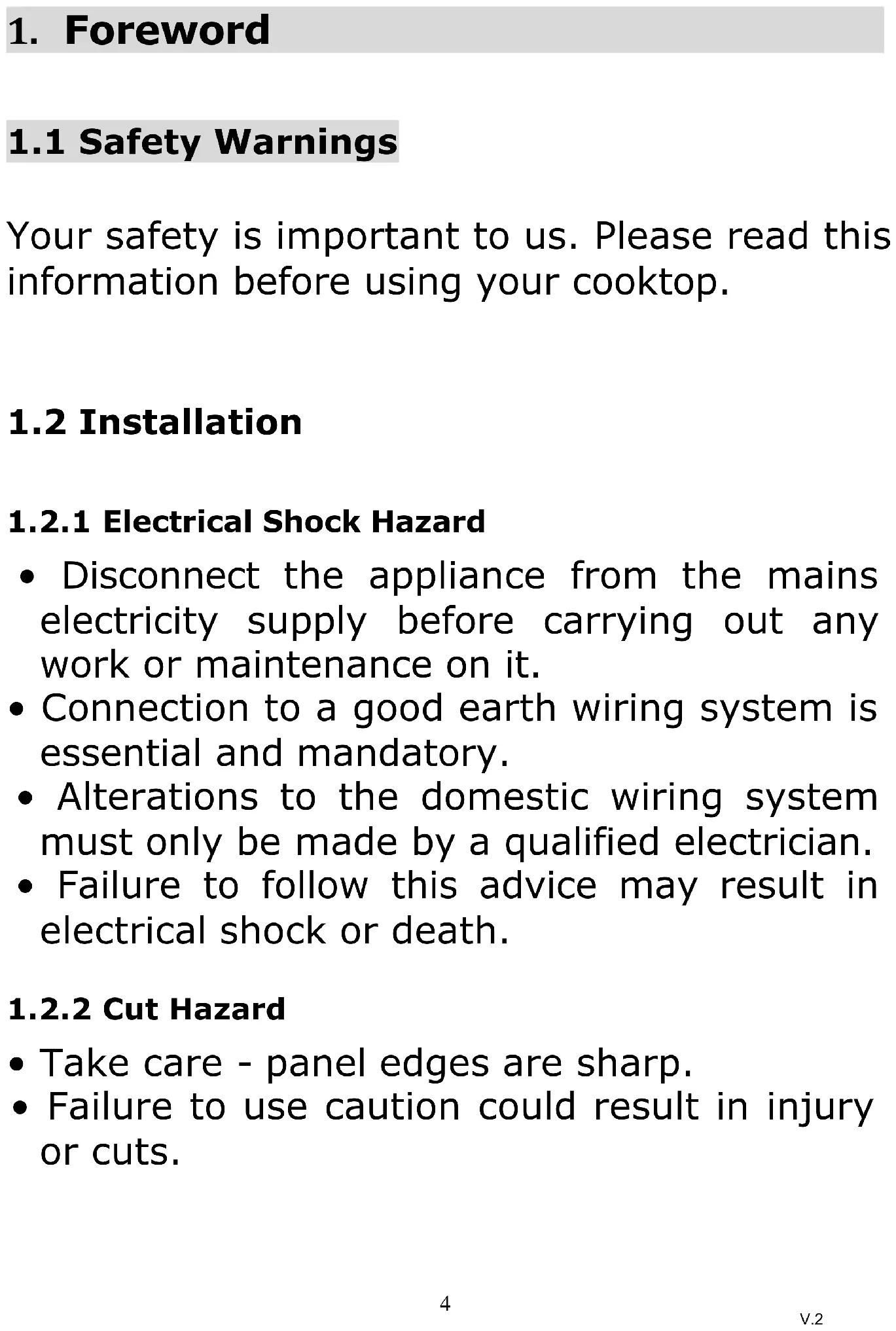 1. Foreword

1.1 Safety Warnings

Your safety is important to us. Please read this information before using your cooktop.

1.2 Installation

1.2.1 Electrical Shock Hazard

• Disconnect the appliance from the mains electricity supply before carrying out any work or maintenance on it.
• Connection to a good earth wiring system is essential and mandatory.
• Alterations to the domestic wiring system must only be made by a qualified electrician.
• Failure to follow this advice may result in electrical shock or death.

1.2.2 Cut Hazard

• Take care - panel edges are sharp.
• Failure to use caution could result in injury or cuts.

4

V.2